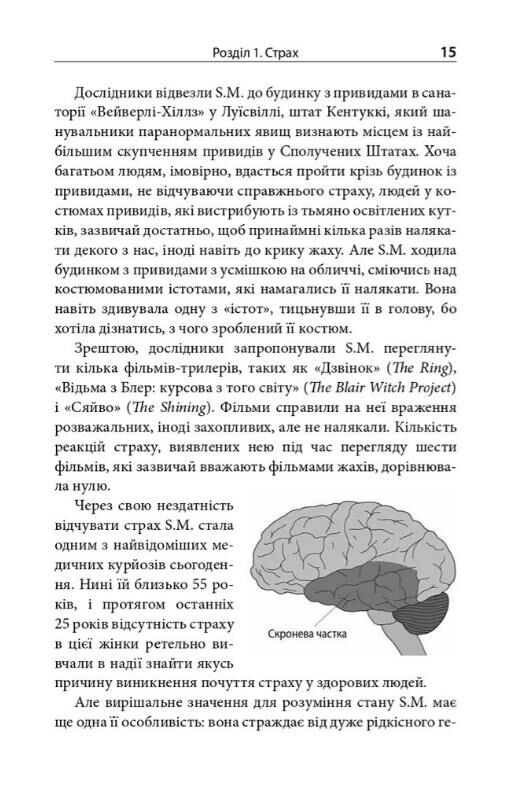 Розділ 1. Страх 15

Дослідники відвезли S.M. до будинку з привидами в санаторії «Вейверлі-Хіллз» у Луїсвіллі, штат Кентуккі, який шанувальники паранормальних явищ визнають місцем із найбільшим скупченням привидів у Сполучених Штатах. Хоча багатьом людям, імовірно, вдасться пройти крізь будинок із привидами, не відчуваючи справжнього страху, людей у костюмах привидів, які вистрибують із тьмяно освітлених кутків, зазвичай достатньо, щоб принаймні кілька разів налякати декого з нас, іноді навіть до крику жаху. Але S.M. ходила будинком з привидами з усмішкою на обличчі, сміючись над костюмованими істотами, які намагались її налякати. Вона навіть здивувала одну з «істот», тицьнувши її в голову, бо хотіла дізнатись, з чого зроблений її костюм.

Зрештою, дослідники запропонували S.M. переглянути кілька фільмів-трилерів, таких як «Дзвінок» (The Ring), «Відьма з Блер: курсова з того світу» (The Blair Witch Project) і «Сяйво» (The Shining). Фільми справили на неї враження розважальних, іноді захопливих, але не налякали. Кількість реакцій страху, виявлених нею під час перегляду шести фільмів, які зазвичай вважають фільмами жахів, дорівнювала нулю.

Через свою нездатність відчувати страх S.M. стала одним з найвідоміших медичних курйозів сьогодення. Нині їй близько 55 років, і протягом останніх 25 років відсутність страху в цієї жінки ретельно вивчали в надії знайти якусь причину виникнення почуття страху у здорових людей.

Скронева частка

Але вирішальне значення для розуміння стану S.M. має ще одна її особливість: вона страждає від дуже рідкісного ге-